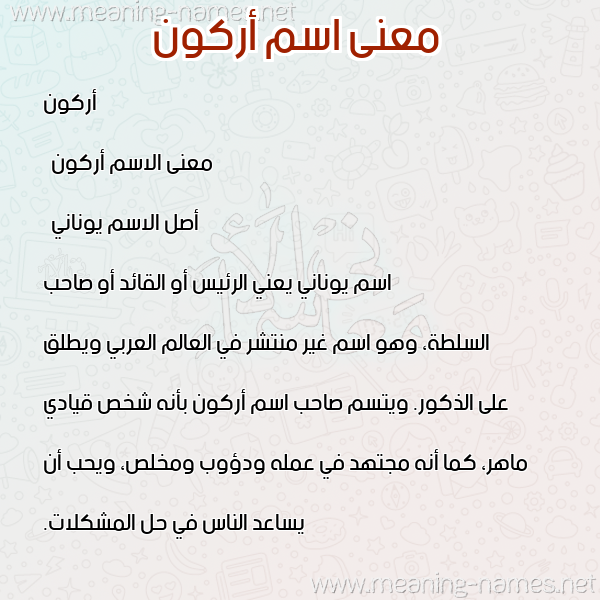 www.meaning-names.net

معنى اسم أركون

أركون

معنى الاسم أركون

أصل الاسم يوناني

اسم يوناني يعني الرئيس أو القائد أو صاحب السلطة، وهو اسم غير منتشر في العالم العربي ويطلق على الذكور. ويتسم صاحب اسم أركون بأنه شخص قيادي ماهر، كما أنه مجتهد في عمله ودؤوب ومخلص، ويحب أن يساعد الناس في حل المشكلات.

www.meaning-names.net